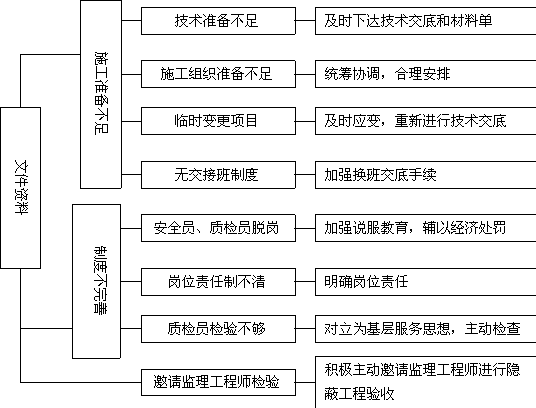 文件资料

施工准备不足

技术准备不足
及时下达技术交底和材料单

施工组织准备不足
统筹协调，合理安排

临时变更项目
及时应变，重新进行技术交底

无交接班制度
加强换班交底手续

制度不完善

安全员、质检员脱岗
加强说服教育，辅以经济处罚

岗位责任制不清
明确岗位责任

质检员检验不够
对立为基层服务思想，主动检查

邀请监理工程师检验
积极主动邀请监理工程师进行隐蔽工程验收